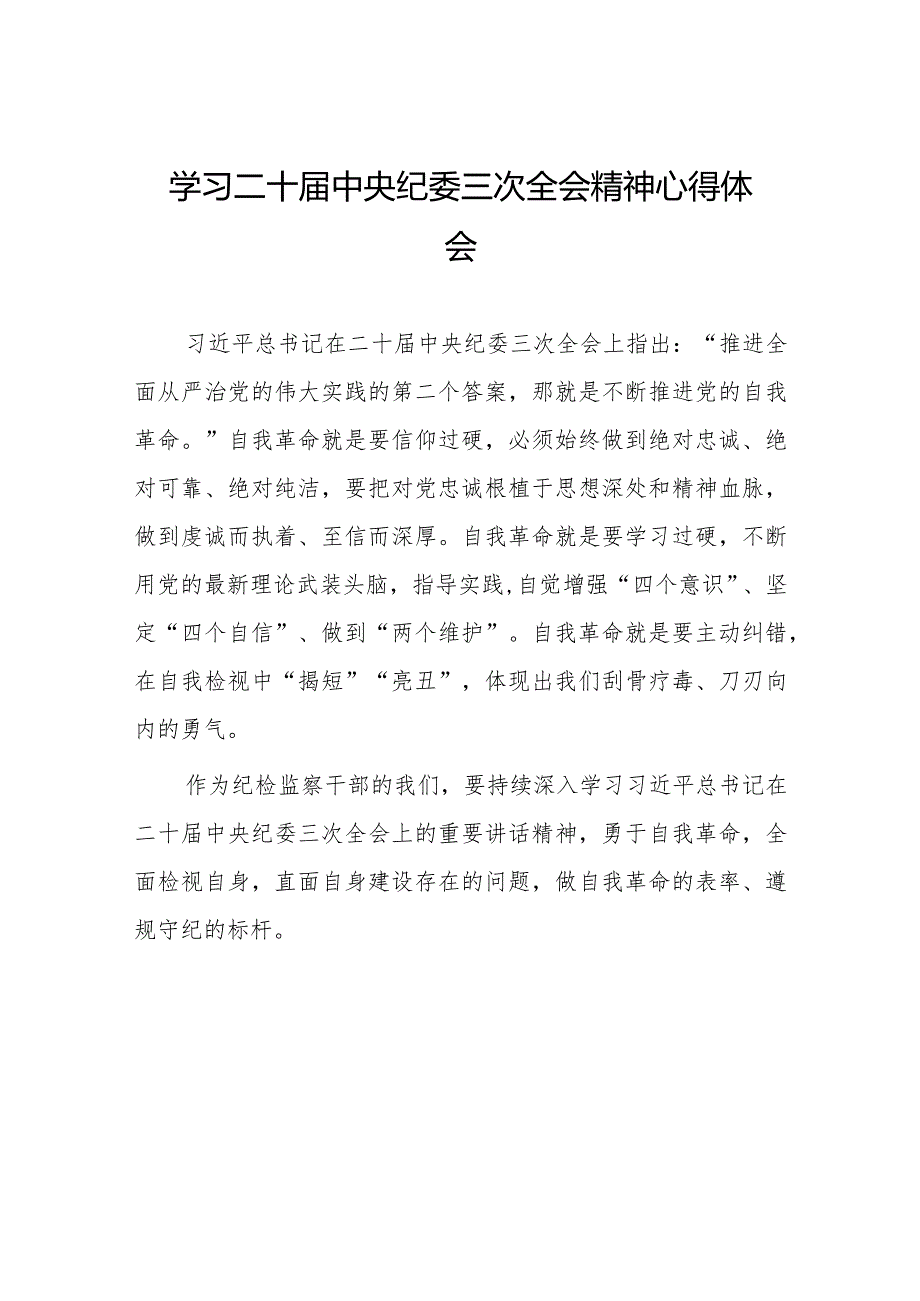 学习二十届中央纪委三次全会精神心得体会

习近平总书记在二十届中央纪委三次全会上指出：“推进全面从严治党的伟大实践的第二个答案，那就是不断推进党的自我革命。”自我革命就是要信仰过硬，必须始终做到绝对忠诚、绝对可靠、绝对纯洁，要把对党忠诚根植于思想深处和精神血脉，做到虔诚而执着、至信而深厚。自我革命就是要学习过硬，不断用党的最新理论武装头脑，指导实践，自觉增强“四个意识”、坚定“四个自信”、做到“两个维护”。自我革命就是要主动纠错，在自我检视中“揭短”“亮丑”，体现出我们刮骨疗毒、刀刃向内的勇气。

作为纪检监察干部的我们，要持续深入学习习近平总书记在二十届中央纪委三次全会上的重要讲话精神，勇于自我革命，全面检视自身，直面自身建设存在的问题，做自我革命的表率、遵规守纪的标杆。